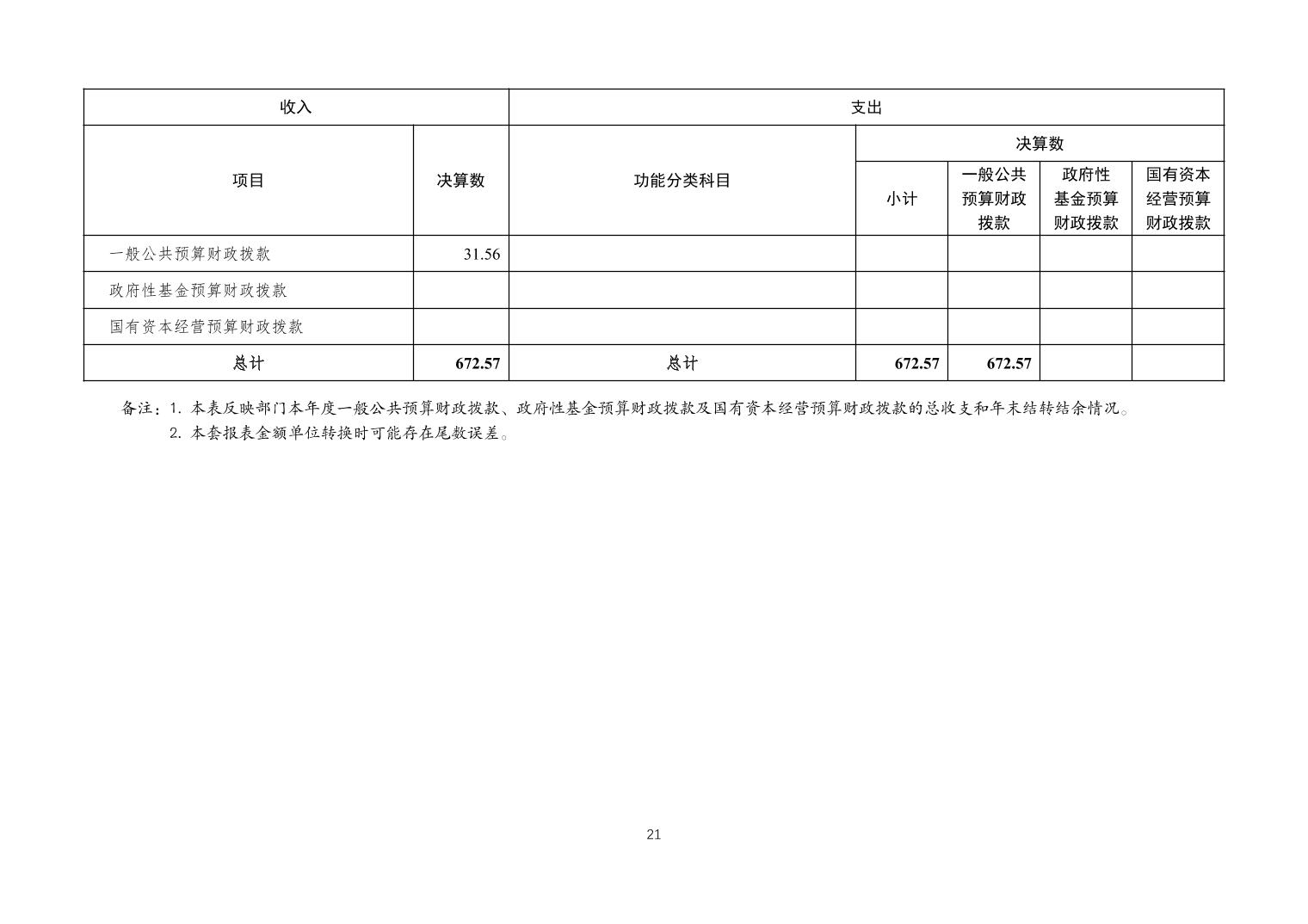 | 收入 | | 支出 | | | | |
|---|---|---|---|---|---|---|
| 项目 | 决算数 | 功能分类科目 | 决算数 | | | |
| | | | 小计 | 一般公共预算财政拨款 | 政府性基金预算财政拨款 | 国有资本经营预算财政拨款 |
| 一般公共预算财政拨款 | 31.56 | | | | | |
| 政府性基金预算财政拨款 | | | | | | |
| 国有资本经营预算财政拨款 | | | | | | |
| 总计 | 672.57 | 总计 | 672.57 | 672.57 | | |

备注：1. 本表反映部门本年度一般公共预算财政拨款、政府性基金预算财政拨款及国有资本经营预算财政拨款的总收支和年末结转结余情况。
2. 本套报表金额单位转换时可能存在尾数误差。

21